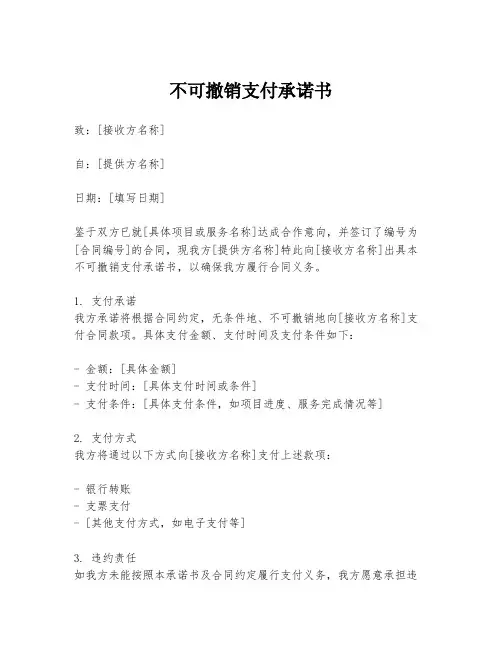 不可撤销支付承诺书

致：[接收方名称]

自：[提供方名称]

日期：[填写日期]

鉴于双方已就[具体项目或服务名称]达成合作意向，并签订了编号为[合同编号]的合同，现我方[提供方名称]特此向[接收方名称]出具本不可撤销支付承诺书，以确保我方履行合同义务。

1. 支付承诺
我方承诺将根据合同约定，无条件地、不可撤销地向[接收方名称]支付合同款项。具体支付金额、支付时间及支付条件如下：

- 金额：[具体金额]
- 支付时间：[具体支付时间或条件]
- 支付条件：[具体支付条件，如项目进度、服务完成情况等]

2. 支付方式
我方将通过以下方式向[接收方名称]支付上述款项：

- 银行转账
- 支票支付
- [其他支付方式，如电子支付等]

3. 违约责任
如我方未能按照本承诺书及合同约定履行支付义务，我方愿意承担违